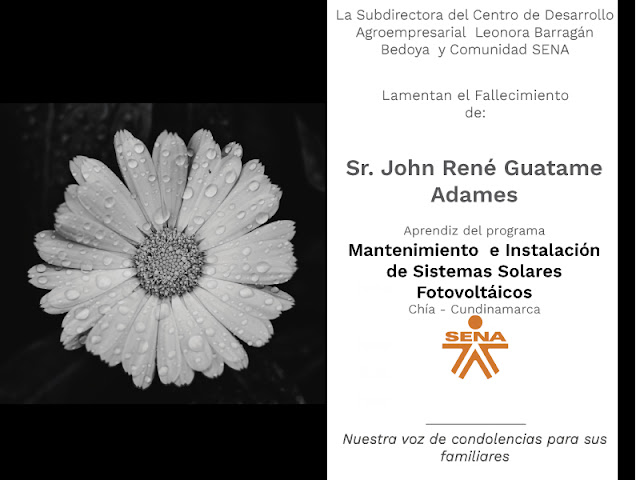 La Subdirectora del Centro de Desarrollo Agroempresarial Leonora Barragán Bedoya y Comunidad SENA

Lamentan el Fallecimiento de:

Sr. John René Guatame Adames

Aprendiz del programa

Mantenimiento e Instalación de Sistemas Solares Fotovoltáicos

Chía - Cundinamarca

SENA

Nuestra voz de condolencias para sus familiares